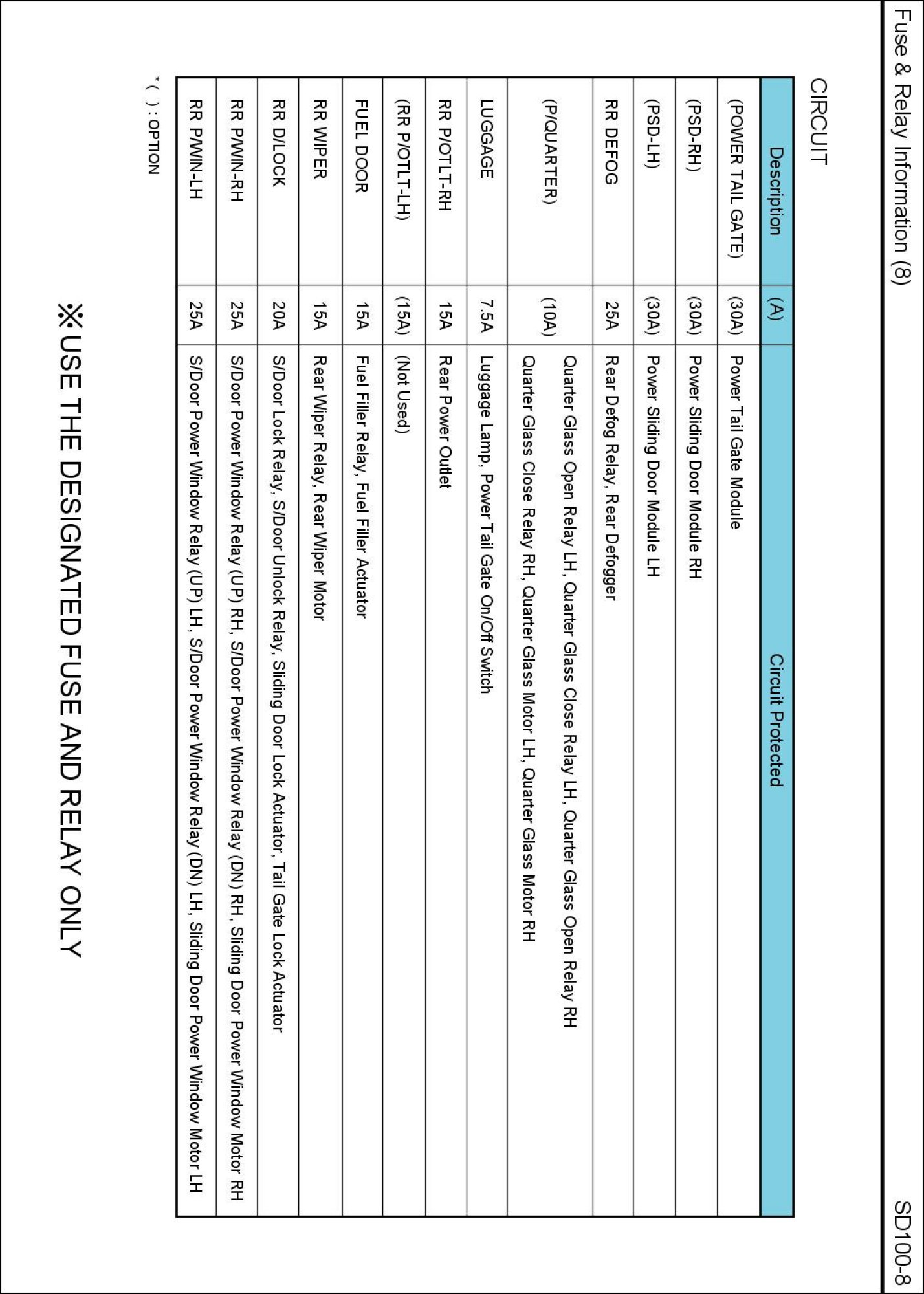 Fuse & Relay Information (8)

SD100-8

CIRCUIT

| Description | (A) | Circuit Protected |
|---|---|---|
| (POWER TAIL GATE) | (30A) | Power Tail Gate Module |
| (PSD-RH) | (30A) | Power Sliding Door Module RH |
| (PSD-LH) | (30A) | Power Sliding Door Module LH |
| RR DEFOG | 25A | Rear Defog Relay, Rear Defogger |
| (P/QUARTER) | (10A) | Quarter Glass Open Relay LH, Quarter Glass Close Relay LH, Quarter Glass Open Relay RH Quarter Glass Close Relay RH, Quarter Glass Motor LH, Quarter Glass Motor RH |
| LUGGAGE | 7.5A | Luggage Lamp, Power Tail Gate On/Off Switch |
| RR P/OTLT-RH | 15A | Rear Power Outlet |
| (RR P/OTLT-LH) | (15A) | (Not Used) |
| FUEL DOOR | 15A | Fuel Filler Relay, Fuel Filler Actuator |
| RR WIPER | 15A | Rear Wiper Relay, Rear Wiper Motor |
| RR D/LOCK | 20A | S/Door Lock Relay, S/Door Unlock Relay, Sliding Door Lock Actuator, Tail Gate Lock Actuator |
| RR P/WIN-RH | 25A | S/Door Power Window Relay (UP) RH, S/Door Power Window Relay (DN) RH, Sliding Door Power Window Motor RH |
| RR P/WIN-LH | 25A | S/Door Power Window Relay (UP) LH, S/Door Power Window Relay (DN) LH, Sliding Door Power Window Motor LH |

* ( ) : OPTION

※ USE THE DESIGNATED FUSE AND RELAY ONLY